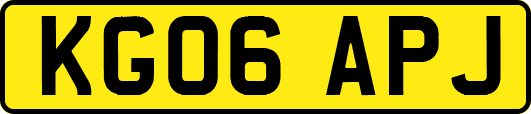 KG06 APJ